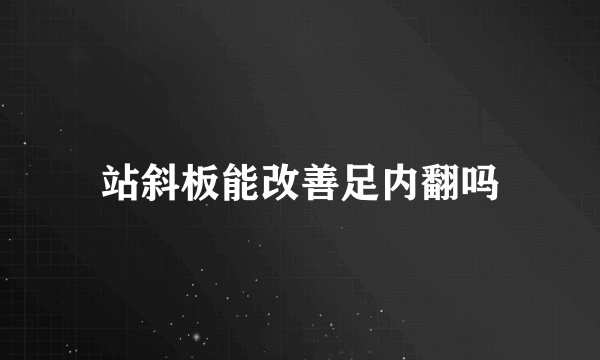 站斜板能改善足内翻吗